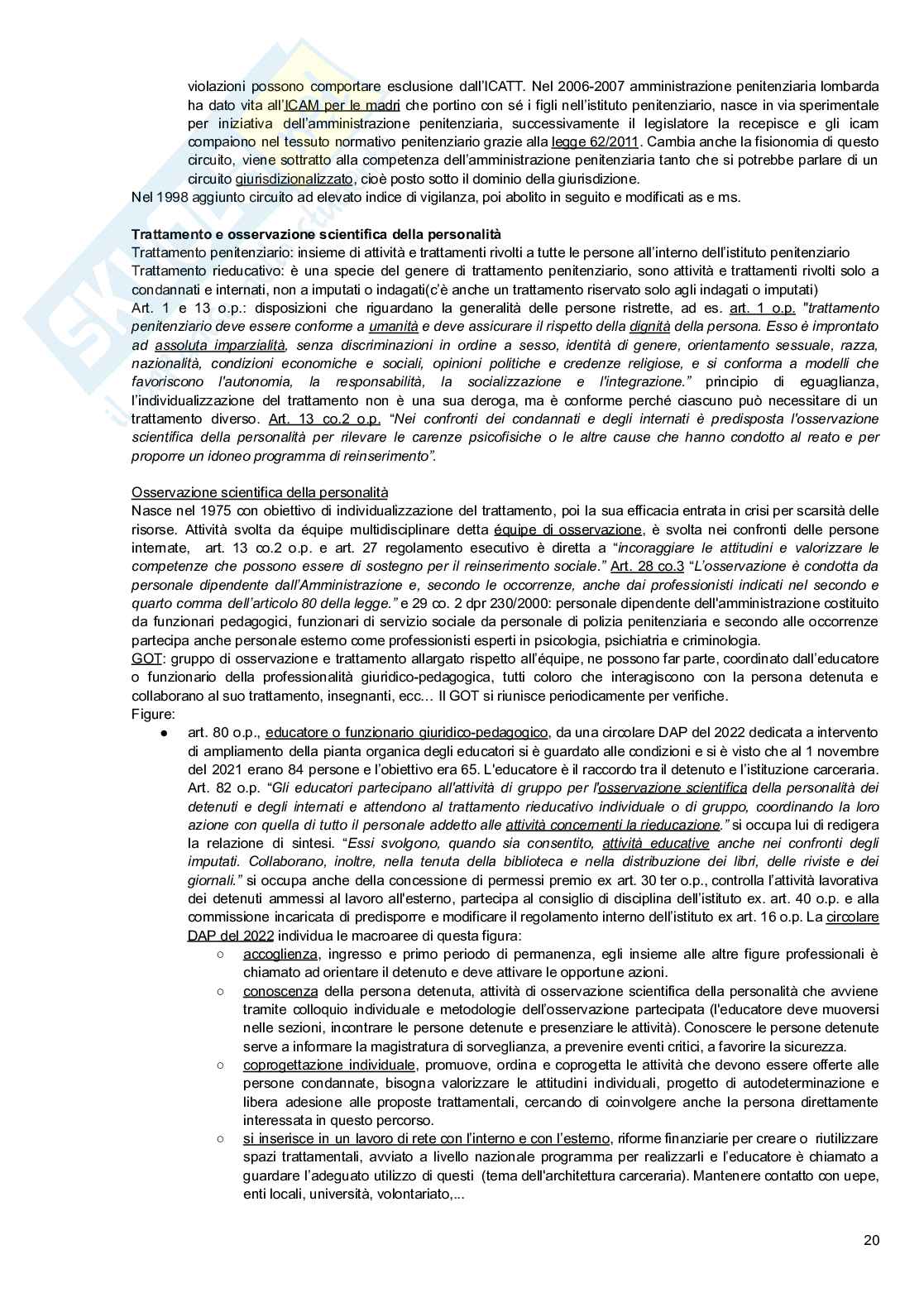 violazioni possono comportare esclusione dall'ICATT. Nel 2006-2007 amministrazione penitenziaria lombarda ha dato vita all'ICAM per le madri che portino con sé i figli nell'istituto penitenziario, nasce in via sperimentale per iniziativa dell'amministrazione penitenziaria, successivamente il legislatore la recepisce e gli icam compaiono nel tessuto normativo penitenziario grazie alla legge 62/2011. Cambia anche la fisionomia di questo circuito, viene sottratto alla competenza dell'amministrazione penitenziaria tanto che si potrebbe parlare di un circuito giurisdizionalizzato, cioè posto sotto il dominio della giurisdizione.
Nel 1998 aggiunto circuito ad elevato indice di vigilanza, poi abolito in seguito e modificati as e ms.

Trattamento e osservazione scientifica della personalità
Trattamento penitenziario: insieme di attività e trattamenti rivolti a tutte le persone all'interno dell'istituto penitenziario
Trattamento rieducativo: è una specie del genere di trattamento penitenziario, sono attività e trattamenti rivolti solo a condannati e internati, non a imputati o indagati(c'è anche un trattamento riservato solo agli indagati o imputati)
Art. 1 e 13 o.p.: disposizioni che riguardano la generalità delle persone ristrette, ad es. art. 1 o.p. "trattamento penitenziario deve essere conforme a umanità e deve assicurare il rispetto della dignità della persona. Esso è improntato ad assoluta imparzialità, senza discriminazioni in ordine a sesso, identità di genere, orientamento sessuale, razza, nazionalità, condizioni economiche e sociali, opinioni politiche e credenze religiose, e si conforma a modelli che favoriscono l'autonomia, la responsabilità, la socializzazione e l'integrazione." principio di eguaglianza, l'individualizzazione del trattamento non è una sua deroga, ma è conforme perché ciascuno può necessitare di un trattamento diverso. Art. 13 co.2 o.p. "Nei confronti dei condannati e degli internati è predisposta l'osservazione scientifica della personalità per rilevare le carenze psicofisiche o le altre cause che hanno condotto al reato e per proporre un idoneo programma di reinserimento".

Osservazione scientifica della personalità
Nasce nel 1975 con obiettivo di individualizzazione del trattamento, poi la sua efficacia entrata in crisi per scarsità delle risorse. Attività svolta da équipe multidisciplinare detta équipe di osservazione, è svolta nei confronti delle persone internate, art. 13 co.2 o.p. e art. 27 regolamento esecutivo è diretta a "incoraggiare le attitudini e valorizzare le competenze che possono essere di sostegno per il reinserimento sociale." Art. 28 co.3 "L'osservazione è condotta da personale dipendente dall'Amministrazione e, secondo le occorrenze, anche dai professionisti indicati nel secondo e quarto comma dell'articolo 80 della legge." e 29 co. 2 dpr 230/2000: personale dipendente dell'amministrazione costituito da funzionari pedagogici, funzionari di servizio sociale da personale di polizia penitenziaria e secondo alle occorrenze partecipa anche personale esterno come professionisti esperti in psicologia, psichiatria e criminologia.
GOT: gruppo di osservazione e trattamento allargato rispetto all'équipe, ne possono far parte, coordinato dall'educatore o funzionario della professionalità giuridico-pedagogica, tutti coloro che interagiscono con la persona detenuta e collaborano al suo trattamento, insegnanti, ecc… Il GOT si riunisce periodicamente per verifiche.
Figure:
● art. 80 o.p., educatore o funzionario giuridico-pedagogico, da una circolare DAP del 2022 dedicata a intervento di ampliamento della pianta organica degli educatori si è guardato alle condizioni e si è visto che al 1 novembre del 2021 erano 84 persone e l'obiettivo era 65. L'educatore è il raccordo tra il detenuto e l'istituzione carceraria. Art. 82 o.p. "Gli educatori partecipano all'attività di gruppo per l'osservazione scientifica della personalità dei detenuti e degli internati e attendono al trattamento rieducativo individuale o di gruppo, coordinando la loro azione con quella di tutto il personale addetto alle attività concernenti la rieducazione." si occupa lui di redigera la relazione di sintesi. "Essi svolgono, quando sia consentito, attività educative anche nei confronti degli imputati. Collaborano, inoltre, nella tenuta della biblioteca e nella distribuzione dei libri, delle riviste e dei giornali." si occupa anche della concessione di permessi premio ex art. 30 ter o.p., controlla l'attività lavorativa dei detenuti ammessi al lavoro all'esterno, partecipa al consiglio di disciplina dell'istituto ex. art. 40 o.p. e alla commissione incaricata di predisporre e modificare il regolamento interno dell'istituto ex art. 16 o.p. La circolare DAP del 2022 individua le macroaree di questa figura:
○ accoglienza, ingresso e primo periodo di permanenza, egli insieme alle altre figure professionali è chiamato ad orientare il detenuto e deve attivare le opportune azioni.
○ conoscenza della persona detenuta, attività di osservazione scientifica della personalità che avviene tramite colloquio individuale e metodologie dell'osservazione partecipata (l'educatore deve muoversi nelle sezioni, incontrare le persone detenute e presenziare le attività). Conoscere le persone detenute serve a informare la magistratura di sorveglianza, a prevenire eventi critici, a favorire la sicurezza.
○ coprogettazione individuale, promuove, ordina e coprogetta le attività che devono essere offerte alle persone condannate, bisogna valorizzare le attitudini individuali, progetto di autodeterminazione e libera adesione alle proposte trattamentali, cercando di coinvolgere anche la persona direttamente interessata in questo percorso.
○ si inserisce in un lavoro di rete con l'interno e con l'esterno, riforme finanziarie per creare o riutilizzare spazi trattamentali, avviato a livello nazionale programma per realizzarli e l'educatore è chiamato a guardare l'adeguato utilizzo di questi (tema dell'architettura carceraria). Mantenere contatto con uepe, enti locali, università, volontariato,...

20